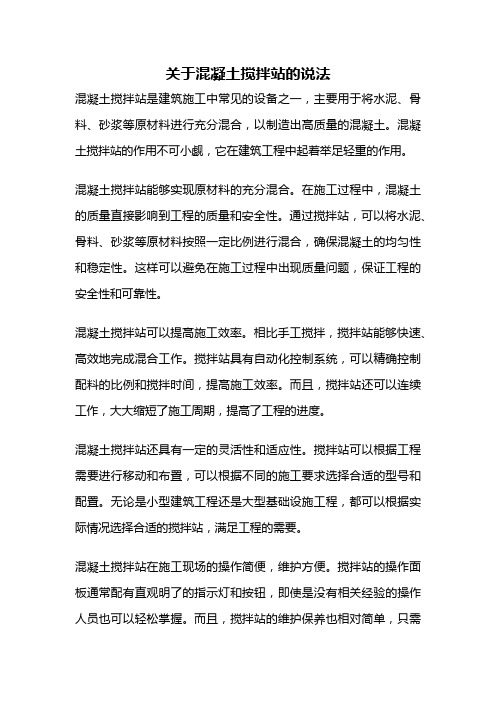 关于混凝土搅拌站的说法

混凝土搅拌站是建筑施工中常见的设备之一，主要用于将水泥、骨料、砂浆等原材料进行充分混合，以制造出高质量的混凝土。混凝土搅拌站的作用不可小觑，它在建筑工程中起着举足轻重的作用。

混凝土搅拌站能够实现原材料的充分混合。在施工过程中，混凝土的质量直接影响到工程的质量和安全性。通过搅拌站，可以将水泥、骨料、砂浆等原材料按照一定比例进行混合，确保混凝土的均匀性和稳定性。这样可以避免在施工过程中出现质量问题，保证工程的安全性和可靠性。

混凝土搅拌站可以提高施工效率。相比手工搅拌，搅拌站能够快速、高效地完成混合工作。搅拌站具有自动化控制系统，可以精确控制配料的比例和搅拌时间，提高施工效率。而且，搅拌站还可以连续工作，大大缩短了施工周期，提高了工程的进度。

混凝土搅拌站还具有一定的灵活性和适应性。搅拌站可以根据工程需要进行移动和布置，可以根据不同的施工要求选择合适的型号和配置。无论是小型建筑工程还是大型基础设施工程，都可以根据实际情况选择合适的搅拌站，满足工程的需要。

混凝土搅拌站在施工现场的操作简便，维护方便。搅拌站的操作面板通常配有直观明了的指示灯和按钮，即使是没有相关经验的操作人员也可以轻松掌握。而且，搅拌站的维护保养也相对简单，只需